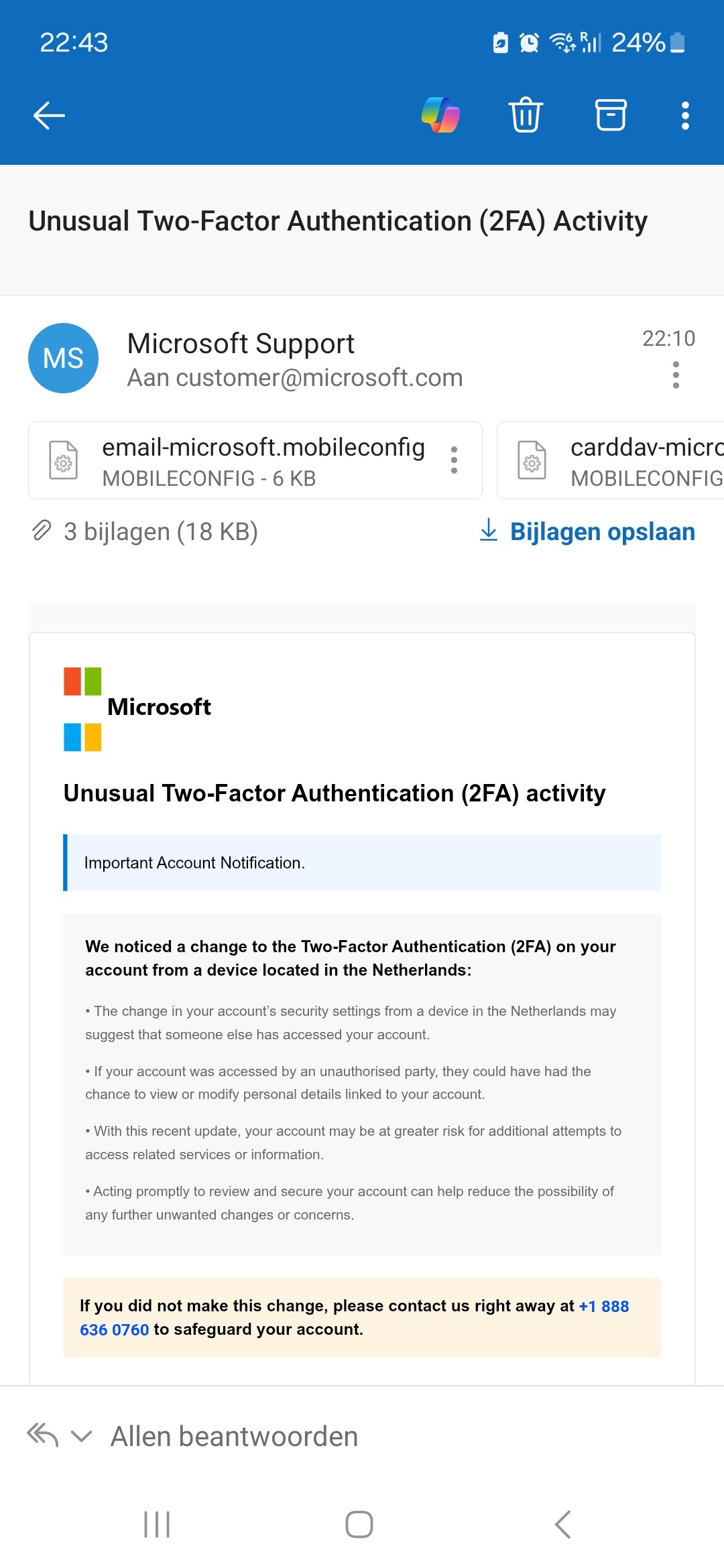 22:43 24%

Unusual Two-Factor Authentication (2FA) Activity

MS

Microsoft Support
Aan customer@microsoft.com

22:10

email-microsoft.mobileconfig
MOBILECONFIG - 6 KB

carddav-micro
MOBILECONFIG

3 bijlagen (18 KB)

Bijlagen opslaan

Microsoft

Unusual Two-Factor Authentication (2FA) activity

Important Account Notification.

We noticed a change to the Two-Factor Authentication (2FA) on your account from a device located in the Netherlands:

• The change in your account's security settings from a device in the Netherlands may suggest that someone else has accessed your account.

• If your account was accessed by an unauthorised party, they could have had the chance to view or modify personal details linked to your account.

• With this recent update, your account may be at greater risk for additional attempts to access related services or information.

• Acting promptly to review and secure your account can help reduce the possibility of any further unwanted changes or concerns.

If you did not make this change, please contact us right away at +1 888 636 0760 to safeguard your account.

Allen beantwoorden